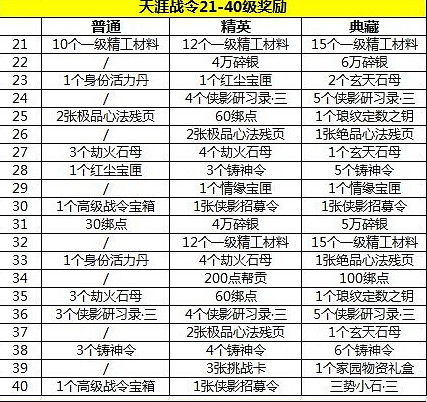 天涯战令21-40级奖励

| | 普通 | 精英 | 典藏 |
|---|---|---|---|
| 21 | 10个一级精工材料 | 12个一级精工材料 | 15个一级精工材料 |
| 22 | / | 4万碎银 | 6万碎银 |
| 23 | 1个身份活力丹 | 1个红尘宝匣 | 2个玄天石母 |
| 24 | / | 4个侠影研习录·三 | 5个侠影研习录·三 |
| 25 | 2张极品心法残页 | 60绑点 | 1个琅纹定数之钥 |
| 26 | / | 2张极品心法残页 | 1张绝品心法残页 |
| 27 | 3个劫火石母 | 4个劫火石母 | 1个玄天石母 |
| 28 | 1个红尘宝匣 | 3个铸神令 | 5个铸神令 |
| 29 | / | 1个情缘宝匣 | 1个情缘宝匣 |
| 30 | 1个高级战令宝箱 | 1张侠影招募令 | 1张侠影招募令 |
| 31 | 30绑点 | 4万碎银 | 5万碎银 |
| 32 | / | 12个一级精工材料 | 15个一级精工材料 |
| 33 | 1个身份活力丹 | 4个劫火石母 | 1张绝品心法残页 |
| 34 | / | 200点帮贡 | 100绑点 |
| 35 | 3个劫火石母 | 60绑点 | 1个琅纹定数之钥 |
| 36 | 3个侠影研习录·三 | 4个侠影研习录·三 | 5个侠影研习录·三 |
| 37 | / | 2张极品心法残页 | 1个玄天石母 |
| 38 | 3个铸神令 | 4个铸神令 | 6个铸神令 |
| 39 | / | 3张挑战卡 | 1个家园物资礼盒 |
| 40 | 1个高级战令宝箱 | 1张侠影招募令 | 三势小石·三 |